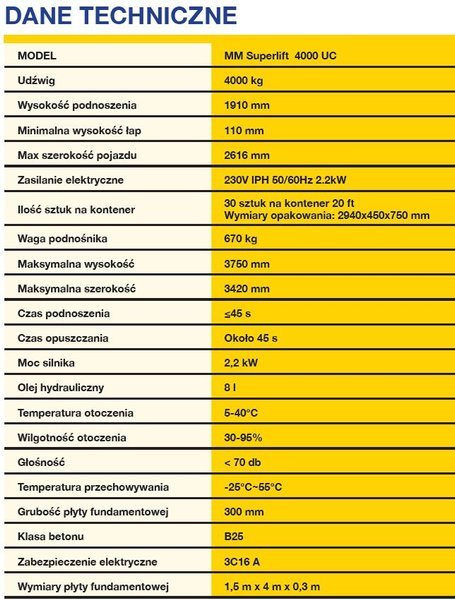 DANE TECHNICZNE

| MODEL | MM Superlift 4000 UC |
|---|---|
| Udźwig | 4000 kg |
| Wysokość podnoszenia | 1910 mm |
| Minimalna wysokość łap | 110 mm |
| Max szerokość pojazdu | 2616 mm |
| Zasilanie elektryczne | 230V IPH 50/60Hz 2.2kW |
| Ilość sztuk na kontener | 30 sztuk na kontener 20 ft Wymiary opakowania: 2940x450x750 mm |
| Waga podnośnika | 670 kg |
| Maksymalna wysokość | 3750 mm |
| Maksymalna szerokość | 3420 mm |
| Czas podnoszenia | ≤45 s |
| Czas opuszczania | Około 45 s |
| Moc silnika | 2,2 kW |
| Olej hydrauliczny | 8 l |
| Temperatura otoczenia | 5-40°C |
| Wilgotność otoczenia | 30-95% |
| Głośność | < 70 db |
| Temperatura przechowywania | -25°C~55°C |
| Grubość płyty fundamentowej | 300 mm |
| Klasa betonu | B25 |
| Zabezpieczenie elektryczne | 3C16 A |
| Wymiary płyty fundamentowej | 1,5 m x 4 m x 0,3 m |